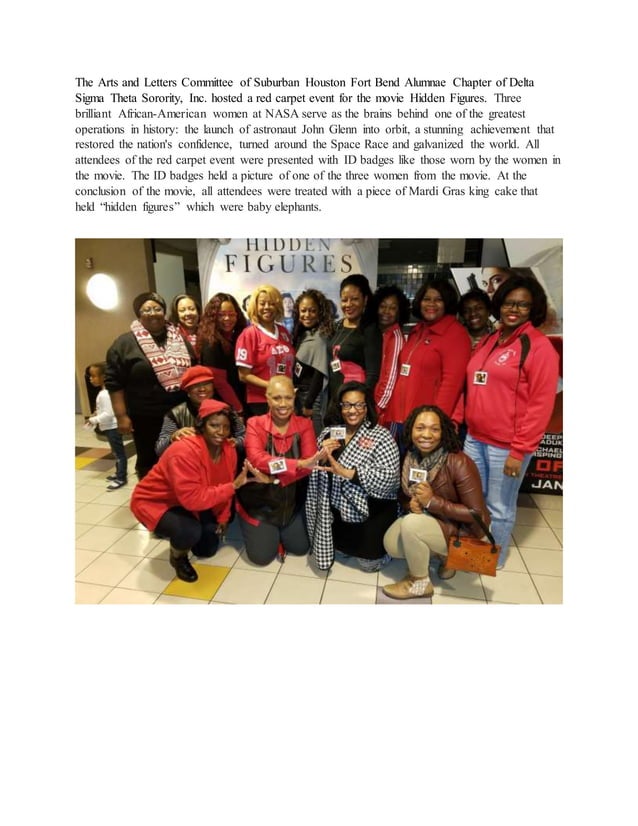 The Arts and Letters Committee of Suburban Houston Fort Bend Alumnae Chapter of Delta Sigma Theta Sorority, Inc. hosted a red carpet event for the movie Hidden Figures. Three brilliant African-American women at NASA serve as the brains behind one of the greatest operations in history: the launch of astronaut John Glenn into orbit, a stunning achievement that restored the nation's confidence, turned around the Space Race and galvanized the world. All attendees of the red carpet event were presented with ID badges like those worn by the women in the movie. The ID badges held a picture of one of the three women from the movie. At the conclusion of the movie, all attendees were treated with a piece of Mardi Gras king cake that held "hidden figures" which were baby elephants.

HIDDEN
FIGURES

19

JAN